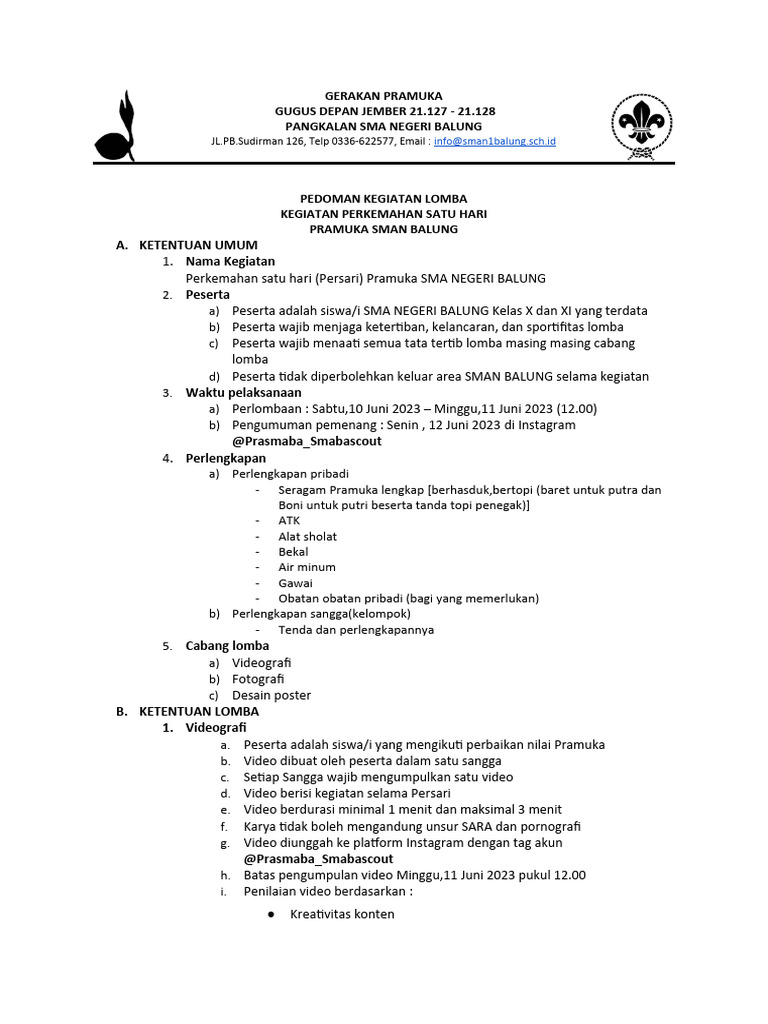 GERAKAN PRAMUKA
GUGUS DEPAN JEMBER 21.127 - 21.128
PANGKALAN SMA NEGERI BALUNG
JL.PB.Sudirman 126, Telp 0336-622577, Email : info@sman1balung.sch.id

PEDOMAN KEGIATAN LOMBA
KEGIATAN PERKEMAHAN SATU HARI
PRAMUKA SMAN BALUNG

A. KETENTUAN UMUM
1. Nama Kegiatan
Perkemahan satu hari (Persari) Pramuka SMA NEGERI BALUNG
2. Peserta
a) Peserta adalah siswa/i SMA NEGERI BALUNG Kelas X dan XI yang terdata
b) Peserta wajib menjaga ketertiban, kelancaran, dan sportifitas lomba
c) Peserta wajib menaati semua tata tertib lomba masing masing cabang lomba
d) Peserta tidak diperbolehkan keluar area SMAN BALUNG selama kegiatan
3. Waktu pelaksanaan
a) Perlombaan : Sabtu,10 Juni 2023 – Minggu,11 Juni 2023 (12.00)
b) Pengumuman pemenang : Senin , 12 Juni 2023 di Instagram @Prasmaba_Smabascout
4. Perlengkapan
a) Perlengkapan pribadi
- Seragam Pramuka lengkap [berhasduk,bertopi (baret untuk putra dan Boni untuk putri beserta tanda topi penegak)]
- ATK
- Alat sholat
- Bekal
- Air minum
- Gawai
- Obatan obatan pribadi (bagi yang memerlukan)
b) Perlengkapan sangga(kelompok)
- Tenda dan perlengkapannya
5. Cabang lomba
a) Videografi
b) Fotografi
c) Desain poster
B. KETENTUAN LOMBA
1. Videografi
a. Peserta adalah siswa/i yang mengikuti perbaikan nilai Pramuka
b. Video dibuat oleh peserta dalam satu sangga
c. Setiap Sangga wajib mengumpulkan satu video
d. Video berisi kegiatan selama Persari
e. Video berdurasi minimal 1 menit dan maksimal 3 menit
f. Karya tidak boleh mengandung unsur SARA dan pornografi
g. Video diunggah ke platform Instagram dengan tag akun @Prasmaba_Smabascout
h. Batas pengumpulan video Minggu,11 Juni 2023 pukul 12.00
i. Penilaian video berdasarkan :
• Kreativitas konten